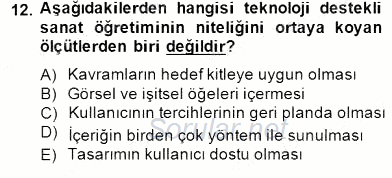 12. Aşağıdakilerden hangisi teknoloji destekli sanat öğretiminin niteliğini ortaya koyan ölçütlerden biri değildir?

A) Kavramların hedef kitleye uygun olması
B) Görsel ve işitsel öğeleri içermesi
C) Kullanıcının tercihlerinin geri planda olması
D) İçeriğin birden çok yöntem ile sunulması
E) Tasarımın kullanıcı dostu olması

Sorular.net